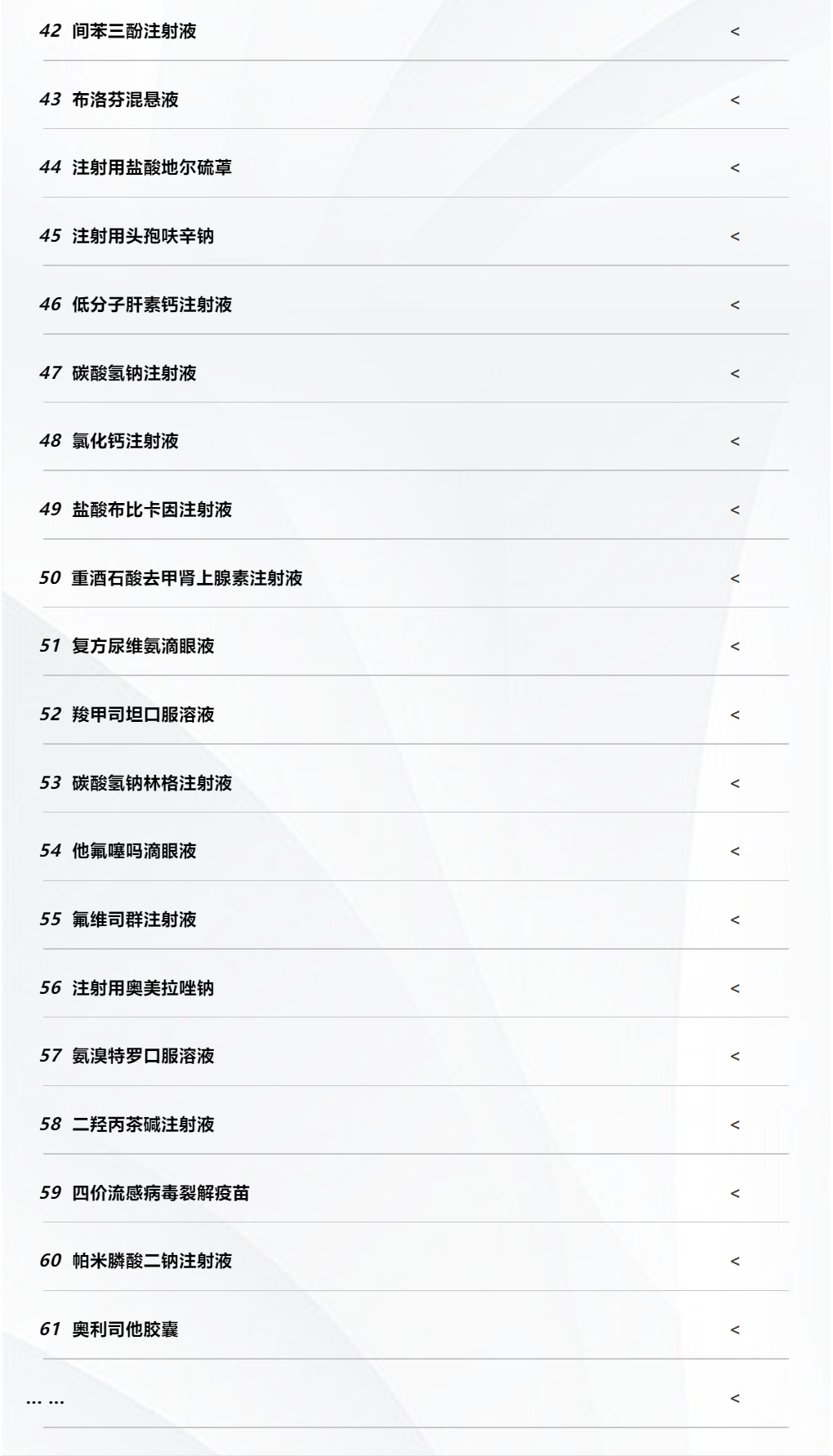 42 间苯三酚注射液 <

43 布洛芬混悬液 <

44 注射用盐酸地尔硫䓬 <

45 注射用头孢呋辛钠 <

46 低分子肝素钙注射液 <

47 碳酸氢钠注射液 <

48 氯化钙注射液 <

49 盐酸布比卡因注射液 <

50 重酒石酸去甲肾上腺素注射液 <

51 复方尿维氨滴眼液 <

52 羧甲司坦口服溶液 <

53 碳酸氢钠林格注射液 <

54 他氟噻吗滴眼液 <

55 氟维司群注射液 <

56 注射用奥美拉唑钠 <

57 氨溴特罗口服溶液 <

58 二羟丙茶碱注射液 <

59 四价流感病毒裂解疫苗 <

60 帕米膦酸二钠注射液 <

61 奥利司他胶囊 <

... ... <